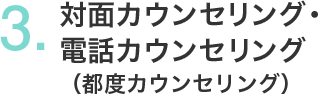 3. 対面カウンセリング・電話カウンセリング
（都度カウンセリング）